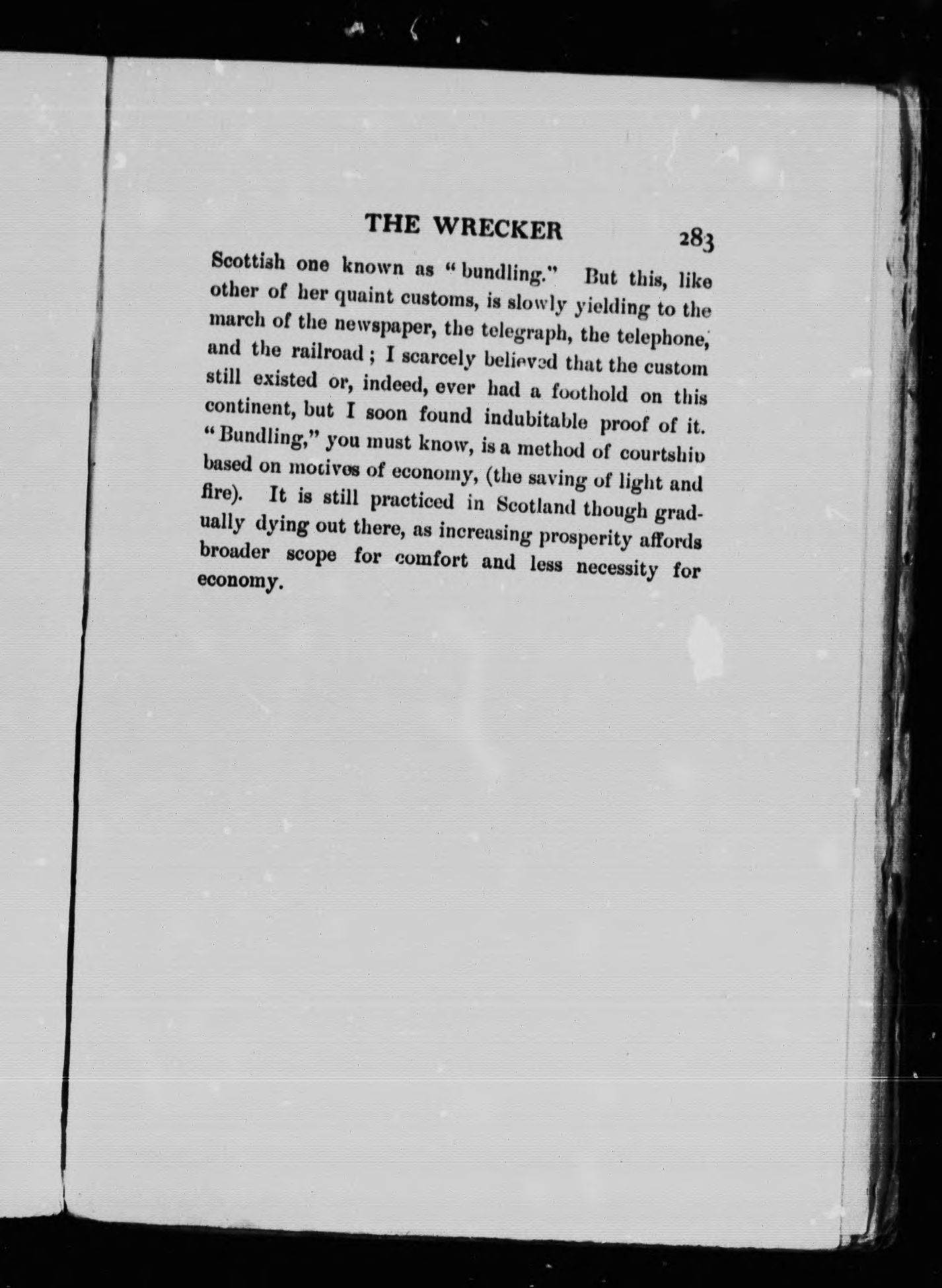 THE WRECKER 283

Scottish one known as "bundling." But this, like other of her quaint customs, is slowly yielding to the march of the newspaper, the telegraph, the telephone, and the railroad; I scarcely believed that the custom still existed or, indeed, ever had a foothold on this continent, but I soon found indubitable proof of it. "Bundling," you must know, is a method of courtship based on motives of economy, (the saving of light and fire). It is still practiced in Scotland though gradually dying out there, as increasing prosperity affords broader scope for comfort and less necessity for economy.